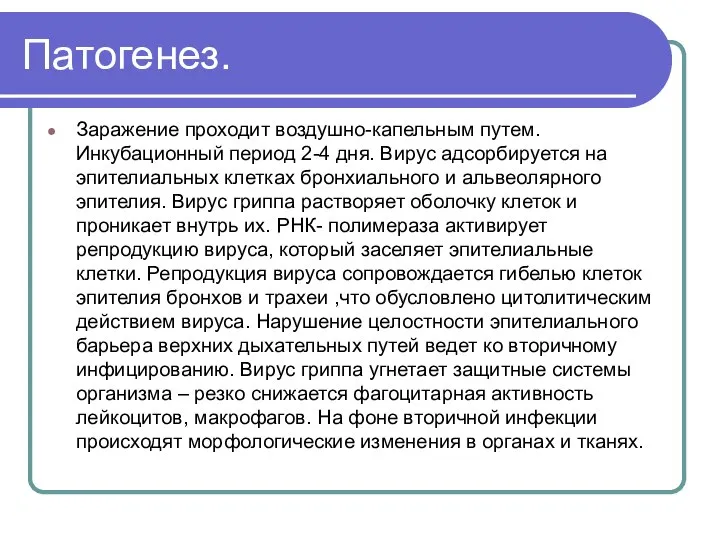 Патогенез.

Заражение проходит воздушно-капельным путем. Инкубационный период 2-4 дня. Вирус адсорбируется на эпителиальных клетках бронхиального и альвеолярного эпителия. Вирус гриппа растворяет оболочку клеток и проникает внутрь их. РНК- полимераза активирует репродукцию вируса, который заселяет эпителиальные клетки. Репродукция вируса сопровождается гибелью клеток эпителия бронхов и трахеи ,что обусловлено цитолитическим действием вируса. Нарушение целостности эпителиального барьера верхних дыхательных путей ведет ко вторичному инфицированию. Вирус гриппа угнетает защитные системы организма – резко снижается фагоцитарная активность лейкоцитов, макрофагов. На фоне вторичной инфекции происходят морфологические изменения в органах и тканях.